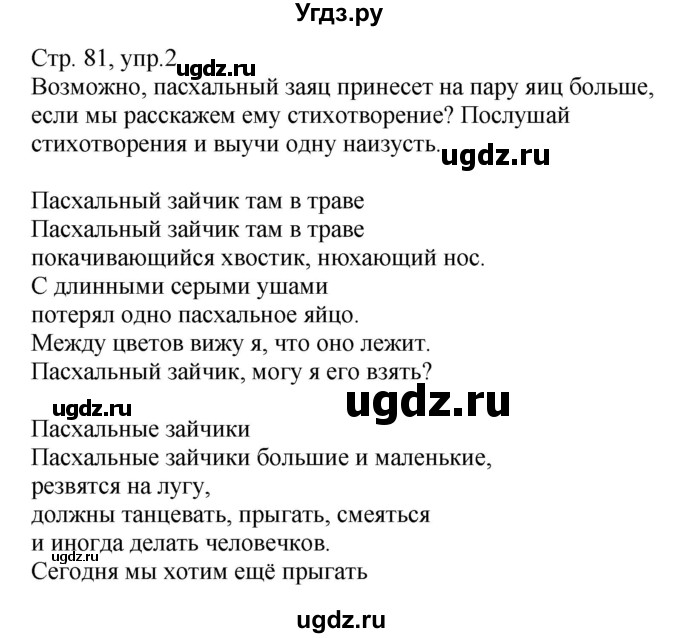 Угдз.ру

Стр. 81, упр.2 ugdz.ru
Возможно, пасхальный заяц принесет на пару яиц больше, если мы расскажем ему стихотворение? Послушай стихотворения и выучи одну наизусть. ugdz.ru

Пасхальный зайчик там в траве
Пасхальный зайчик там в траве
покачивающийся хвостик, нюхающий нос.
С длинными серыми ушами
потерял одно пасхальное яйцо.
Между цветов вижу я, что оно лежит.
Пасхальный зайчик, могу я его взять?

ugdz.ru ugdz.ru
Пасхальные зайчики
Пасхальные зайчики большие и маленькие,
резвятся на лугу,
должны танцевать, прыгать, смеяться
и иногда делать человечков.
ugdz.ru
Сегодня мы хотим ещё прыгать

ugdz.ru